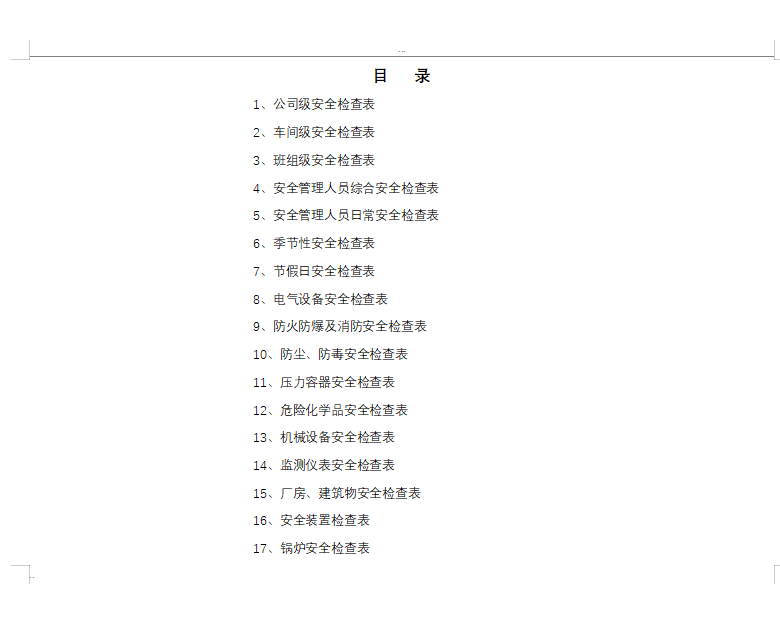 目　录

1、公司级安全检查表

2、车间级安全检查表

3、班组级安全检查表

4、安全管理人员综合安全检查表

5、安全管理人员日常安全检查表

6、季节性安全检查表

7、节假日安全检查表

8、电气设备安全检查表

9、防火防爆及消防安全检查表

10、防尘、防毒安全检查表

11、压力容器安全检查表

12、危险化学品安全检查表

13、机械设备安全检查表

14、监测仪表安全检查表

15、厂房、建筑物安全检查表

16、安全装置检查表

17、锅炉安全检查表